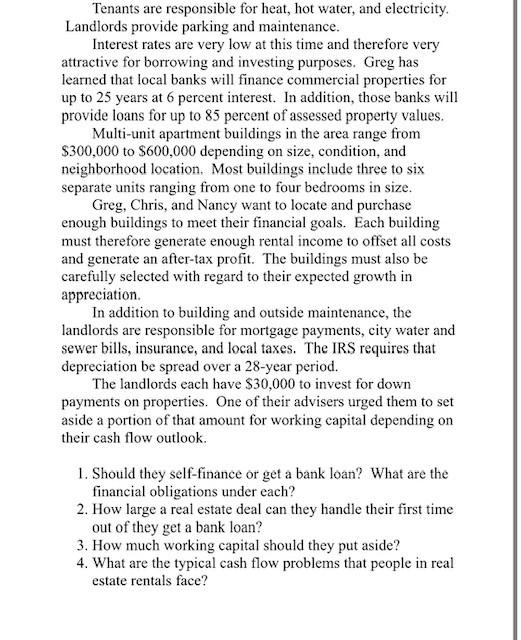 Tenants are responsible for heat, hot water, and electricity. Landlords provide parking and maintenance.

Interest rates are very low at this time and therefore very attractive for borrowing and investing purposes. Greg has learned that local banks will finance commercial properties for up to 25 years at 6 percent interest. In addition, those banks will provide loans for up to 85 percent of assessed property values.

Multi-unit apartment buildings in the area range from \$300,000 to \$600,000 depending on size, condition, and neighborhood location. Most buildings include three to six separate units ranging from one to four bedrooms in size.

Greg, Chris, and Nancy want to locate and purchase enough buildings to meet their financial goals. Each building must therefore generate enough rental income to offset all costs and generate an after-tax profit. The buildings must also be carefully selected with regard to their expected growth in appreciation.

In addition to building and outside maintenance, the landlords are responsible for mortgage payments, city water and sewer bills, insurance, and local taxes. The IRS requires that depreciation be spread over a 28-year period.

The landlords each have \$30,000 to invest for down payments on properties. One of their advisers urged them to set aside a portion of that amount for working capital depending on their cash flow outlook.

1. Should they self-finance or get a bank loan? What are the financial obligations under each?
2. How large a real estate deal can they handle their first time out of they get a bank loan?
3. How much working capital should they put aside?
4. What are the typical cash flow problems that people in real estate rentals face?